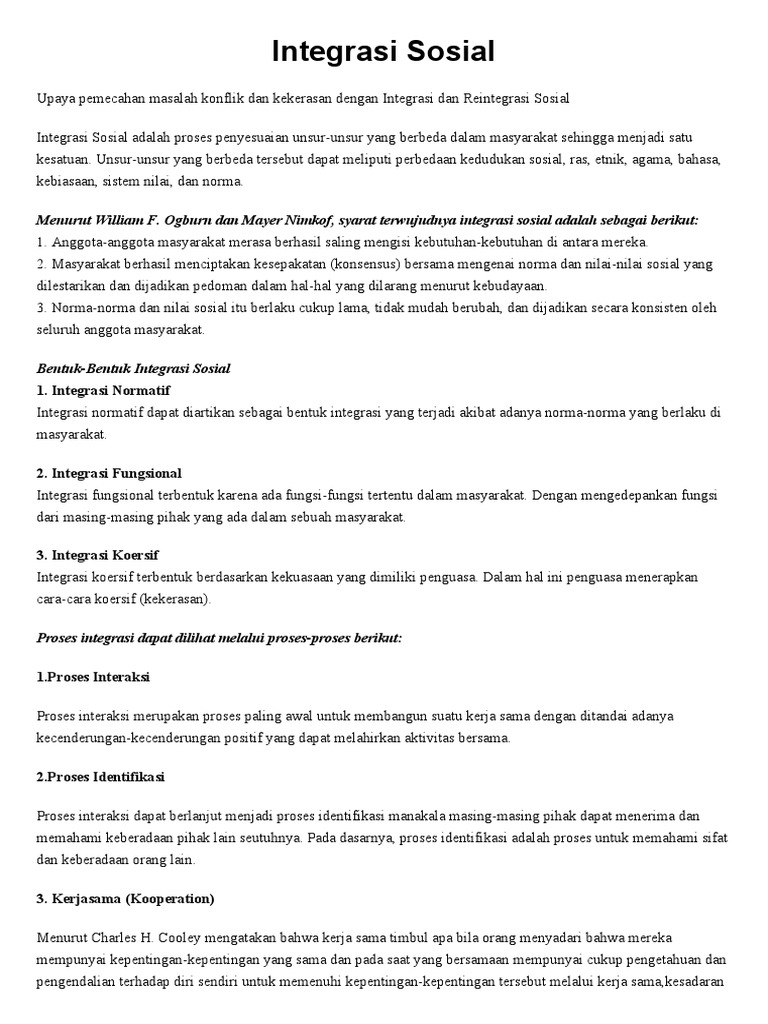 Integrasi Sosial

Upaya pemecahan masalah konflik dan kekerasan dengan Integrasi dan Reintegrasi Sosial

Integrasi Sosial adalah proses penyesuaian unsur-unsur yang berbeda dalam masyarakat sehingga menjadi satu kesatuan. Unsur-unsur yang berbeda tersebut dapat meliputi perbedaan kedudukan sosial, ras, etnik, agama, bahasa, kebiasaan, sistem nilai, dan norma.

Menurut William F. Ogburn dan Mayer Nimkof, syarat terwujudnya integrasi sosial adalah sebagai berikut:
1. Anggota-anggota masyarakat merasa berhasil saling mengisi kebutuhan-kebutuhan di antara mereka.
2. Masyarakat berhasil menciptakan kesepakatan (konsensus) bersama mengenai norma dan nilai-nilai sosial yang dilestarikan dan dijadikan pedoman dalam hal-hal yang dilarang menurut kebudayaan.
3. Norma-norma dan nilai sosial itu berlaku cukup lama, tidak mudah berubah, dan dijadikan secara konsisten oleh seluruh anggota masyarakat.

Bentuk-Bentuk Integrasi Sosial
1. Integrasi Normatif
Integrasi normatif dapat diartikan sebagai bentuk integrasi yang terjadi akibat adanya norma-norma yang berlaku di masyarakat.

2. Integrasi Fungsional
Integrasi fungsional terbentuk karena ada fungsi-fungsi tertentu dalam masyarakat. Dengan mengedepankan fungsi dari masing-masing pihak yang ada dalam sebuah masyarakat.

3. Integrasi Koersif
Integrasi koersif terbentuk berdasarkan kekuasaan yang dimiliki penguasa. Dalam hal ini penguasa menerapkan cara-cara koersif (kekerasan).

Proses integrasi dapat dilihat melalui proses-proses berikut:

1.Proses Interaksi

Proses interaksi merupakan proses paling awal untuk membangun suatu kerja sama dengan ditandai adanya kecenderungan-kecenderungan positif yang dapat melahirkan aktivitas bersama.

2.Proses Identifikasi

Proses interaksi dapat berlanjut menjadi proses identifikasi manakala masing-masing pihak dapat menerima dan memahami keberadaan pihak lain seutuhnya. Pada dasarnya, proses identifikasi adalah proses untuk memahami sifat dan keberadaan orang lain.

3. Kerjasama (Kooperation)

Menurut Charles H. Cooley mengatakan bahwa kerja sama timbul apa bila orang menyadari bahwa mereka mempunyai kepentingan-kepentingan yang sama dan pada saat yang bersamaan mempunyai cukup pengetahuan dan pengendalian terhadap diri sendiri untuk memenuhi kepentingan-kepentingan tersebut melalui kerja sama,kesadaran